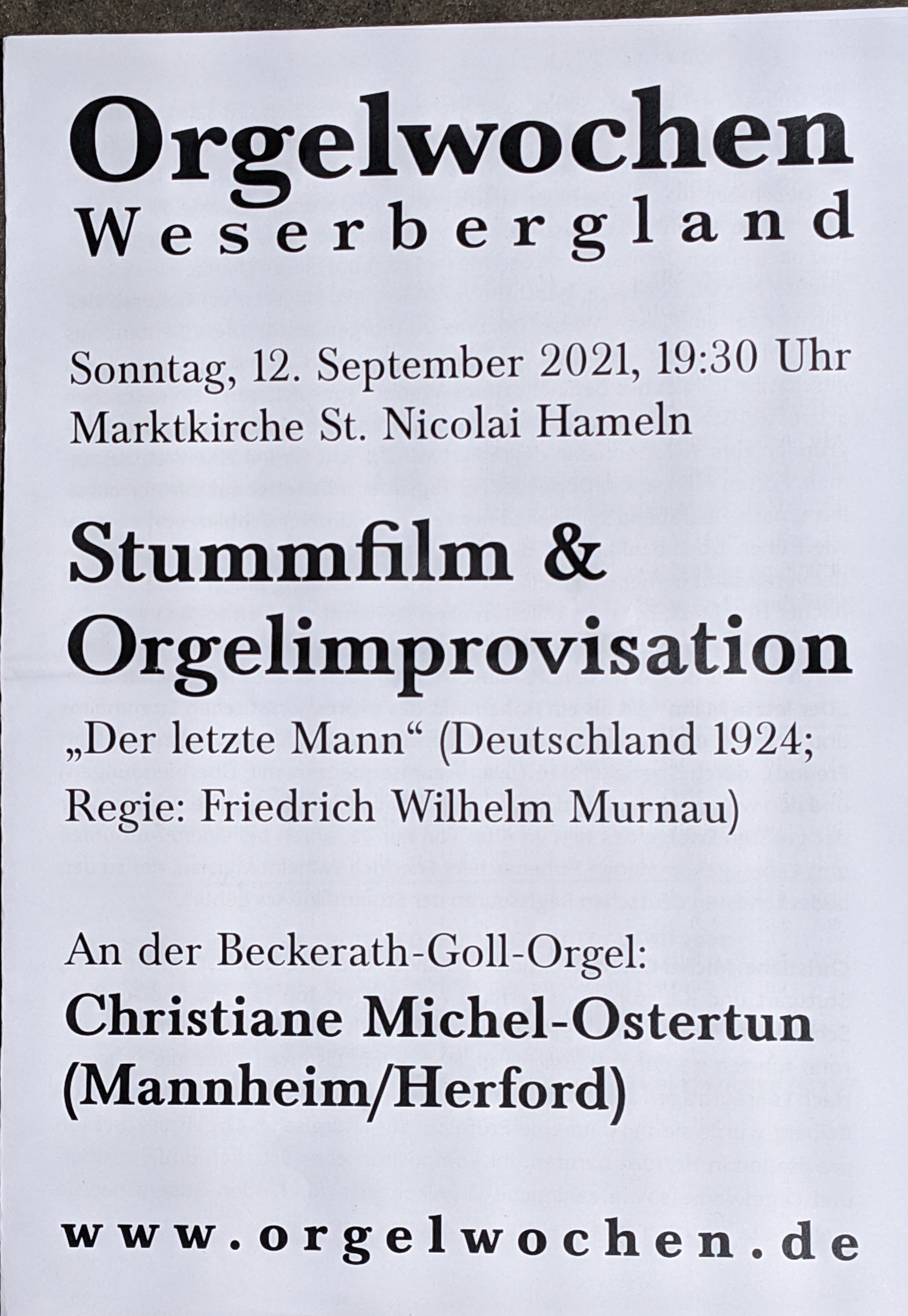 Orgelwochen
Weserbergland

Sonntag, 12. September 2021, 19:30 Uhr
Marktkirche St. Nicolai Hameln

Stummfilm &
Orgelimprovisation

„Der letzte Mann“ (Deutschland 1924;
Regie: Friedrich Wilhelm Murnau)

An der Beckerath-Goll-Orgel:
Christiane Michel-Ostertun
(Mannheim/Herford)

www.orgelwochen.de